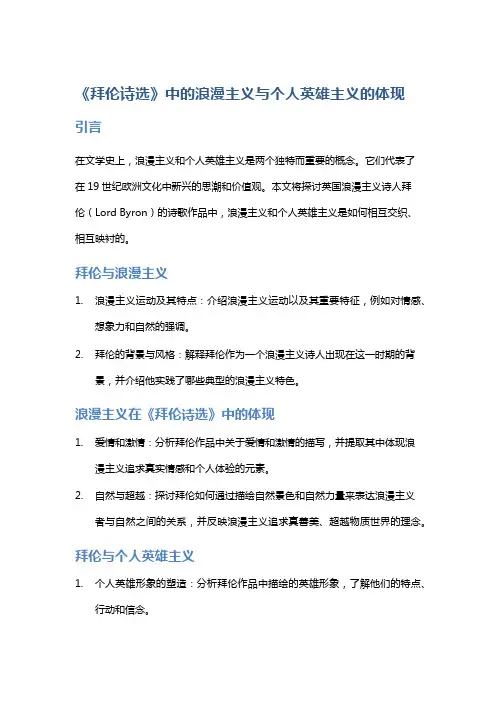 《拜伦诗选》中的浪漫主义与个人英雄主义的体现

引言

在文学史上，浪漫主义和个人英雄主义是两个独特而重要的概念。它们代表了在 19 世纪欧洲文化中新兴的思潮和价值观。本文将探讨英国浪漫主义诗人拜伦（Lord Byron）的诗歌作品中，浪漫主义和个人英雄主义是如何相互交织、相互映衬的。

拜伦与浪漫主义

1. 浪漫主义运动及其特点：介绍浪漫主义运动以及其重要特征，例如对情感、想象力和自然的强调。
2. 拜伦的背景与风格：解释拜伦作为一个浪漫主义诗人出现在这一时期的背景，并介绍他实践了哪些典型的浪漫主义特色。

浪漫主义在《拜伦诗选》中的体现

1. 爱情和激情：分析拜伦作品中关于爱情和激情的描写，并提取其中体现浪漫主义追求真实情感和个人体验的元素。
2. 自然与超越：探讨拜伦如何通过描绘自然景色和自然力量来表达浪漫主义者与自然之间的关系，并反映浪漫主义追求真善美、超越物质世界的理念。

拜伦与个人英雄主义

1. 个人英雄形象的塑造：分析拜伦作品中描绘的英雄形象，了解他们的特点、行动和信念。